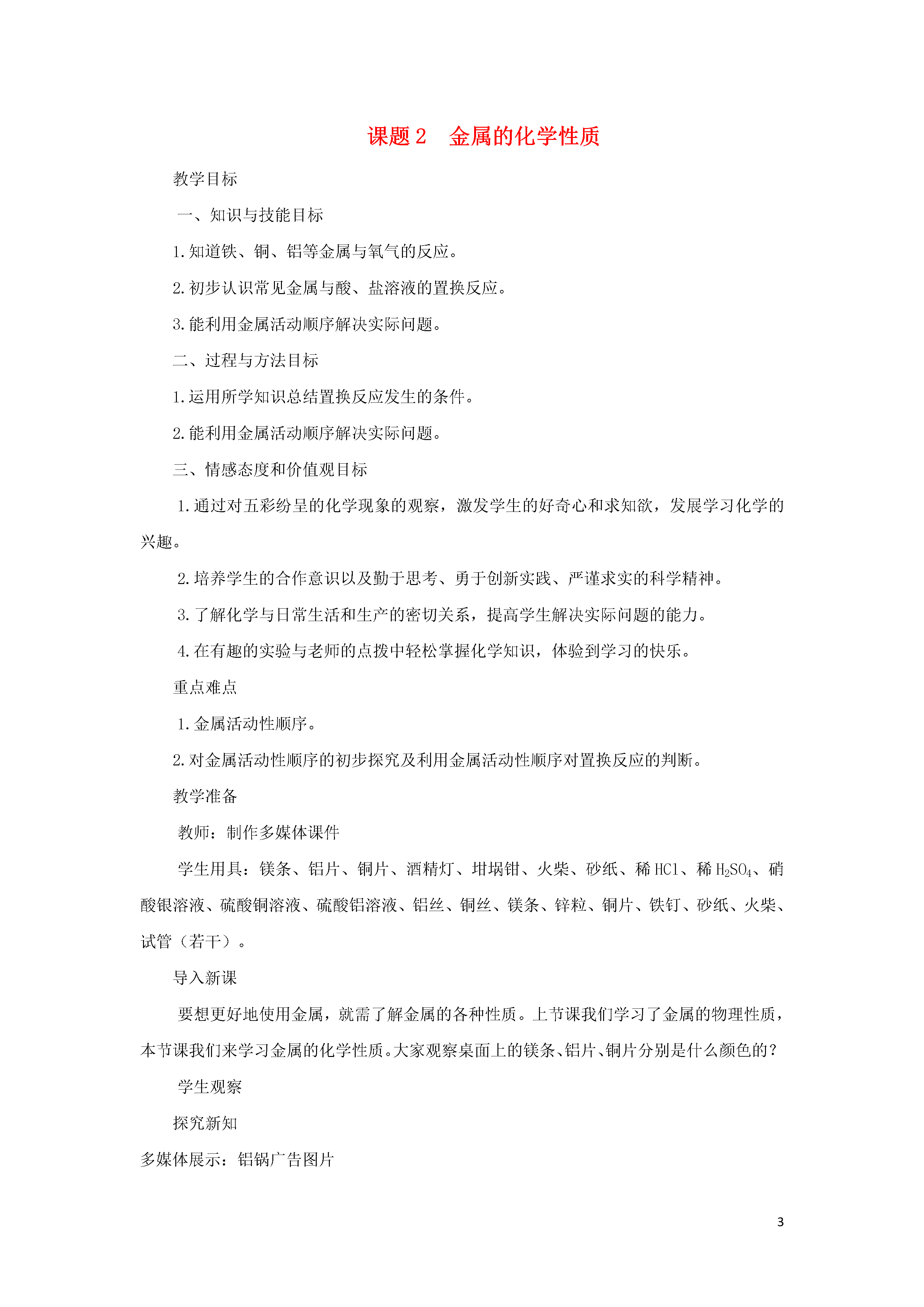 课题 2　金属的化学性质

教学目标

一、知识与技能目标

1.知道铁、铜、铝等金属与氧气的反应。

2.初步认识常见金属与酸、盐溶液的置换反应。

3.能利用金属活动顺序解决实际问题。

二、过程与方法目标

1.运用所学知识总结置换反应发生的条件。

2.能利用金属活动顺序解决实际问题。

三、情感态度和价值观目标

1.通过对五彩纷呈的化学现象的观察，激发学生的好奇心和求知欲，发展学习化学的兴趣。

2.培养学生的合作意识以及勤于思考、勇于创新实践、严谨求实的科学精神。

3.了解化学与日常生活和生产的密切关系，提高学生解决实际问题的能力。

4.在有趣的实验与老师的点拨中轻松掌握化学知识，体验到学习的快乐。

重点难点

1.金属活动性顺序。

2.对金属活动性顺序的初步探究及利用金属活动性顺序对置换反应的判断。

教学准备

教师：制作多媒体课件

学生用具：镁条、铝片、铜片、酒精灯、坩埚钳、火柴、砂纸、稀 HCl、稀 $H_2SO_4$、硝酸银溶液、硫酸铜溶液、硫酸铝溶液、铝丝、铜丝、镁条、锌粒、铜片、铁钉、砂纸、火柴、试管（若干）。

导入新课

要想更好地使用金属，就需了解金属的各种性质。上节课我们学习了金属的物理性质，本节课我们来学习金属的化学性质。大家观察桌面上的镁条、铝片、铜片分别是什么颜色的？

学生观察

探究新知

多媒体展示：铝锅广告图片

3